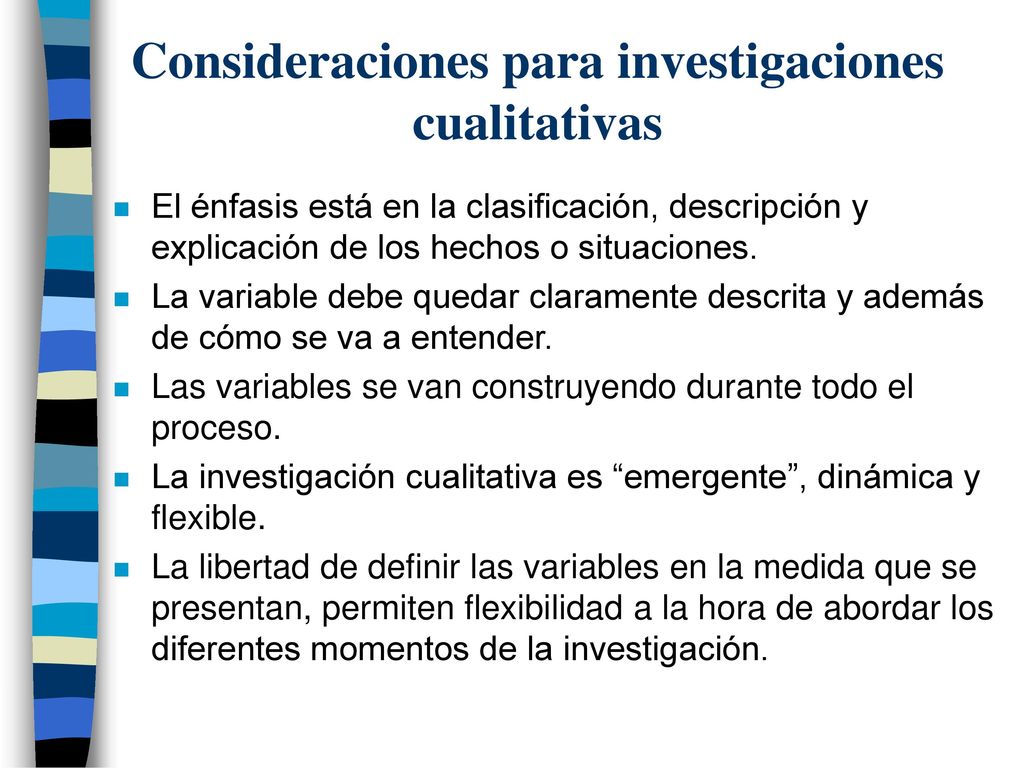 Consideraciones para investigaciones cualitativas

El énfasis está en la clasificación, descripción y explicación de los hechos o situaciones.

La variable debe quedar claramente descrita y además de cómo se va a entender.

Las variables se van construyendo durante todo el proceso.

La investigación cualitativa es “emergente”, dinámica y flexible.

La libertad de definir las variables en la medida que se presentan, permiten flexibilidad a la hora de abordar los diferentes momentos de la investigación.